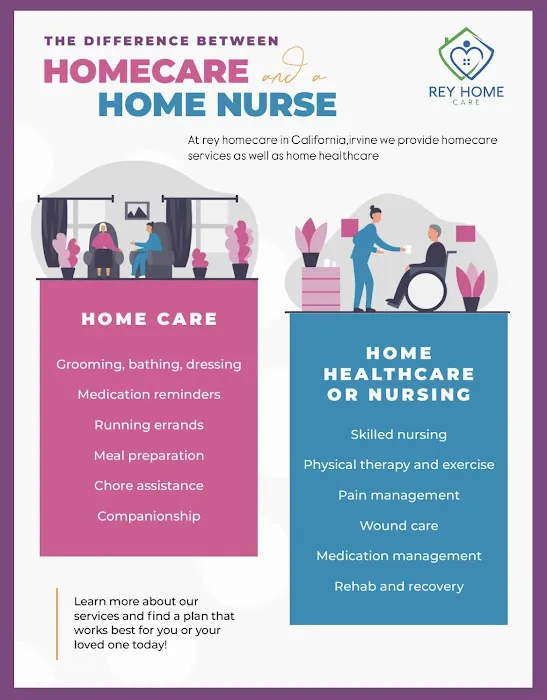 THE DIFFERENCE BETWEEN
HOMECARE and a
HOME NURSE

REY HOME
CARE

At rey homecare in California,irvine we provide homecare services as well as home healthcare

HOME CARE

Grooming, bathing, dressing
Medication reminders
Running errands
Meal preparation
Chore assistance
Companionship

HOME HEALTHCARE OR NURSING

Skilled nursing
Physical therapy and exercise
Pain management
Wound care
Medication management
Rehab and recovery

Learn more about our services and find a plan that works best for you or your loved one today!